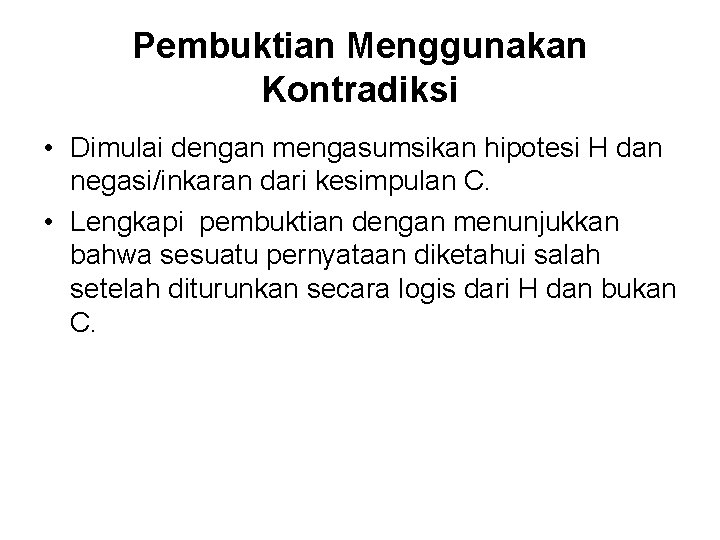 Pembuktian Menggunakan Kontradiksi

• Dimulai dengan mengasumsikan hipotesi H dan negasi/inkaran dari kesimpulan C.

• Lengkapi pembuktian dengan menunjukkan bahwa sesuatu pernyataan diketahui salah setelah diturunkan secara logis dari H dan bukan C.